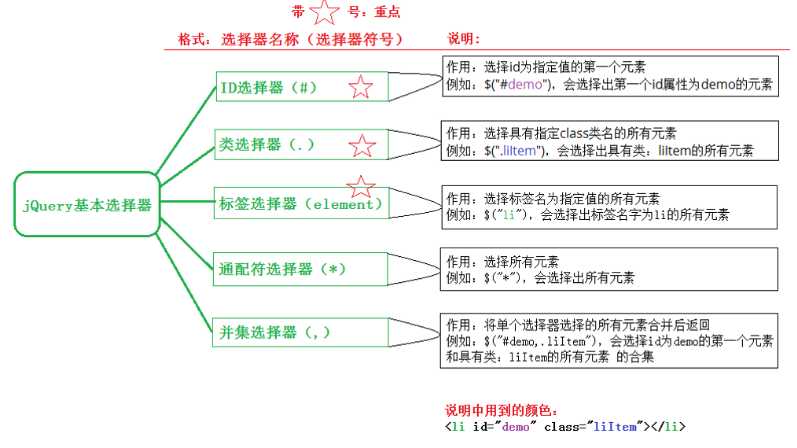 带 号：重点

格式：选择器名称（选择器符号） 说明：

jQuery基本选择器

ID选择器（#）

作用：选择id为指定值的第一个元素
例如：$("#demo")，会选择出第一个id属性为demo的元素

类选择器（.）

作用：选择具有指定class类名的所有元素
例如：$(".liItem")，会选择出具有类：liItem的所有元素

标签选择器（element）

作用：选择标签名为指定值的所有元素
例如：$("li")，会选择出标签名字为li的所有元素

通配符选择器（*）

作用：选择所有元素
例如：$("*")，会选择出所有元素

并集选择器（,）

作用：将单个选择器选择的所有元素合并后返回
例如：$("#demo,.liItem")，会选择id为demo的第一个元素和具有类：liItem的所有元素 的合集

说明中用到的颜色：
<li id="demo" class="liItem"></li>